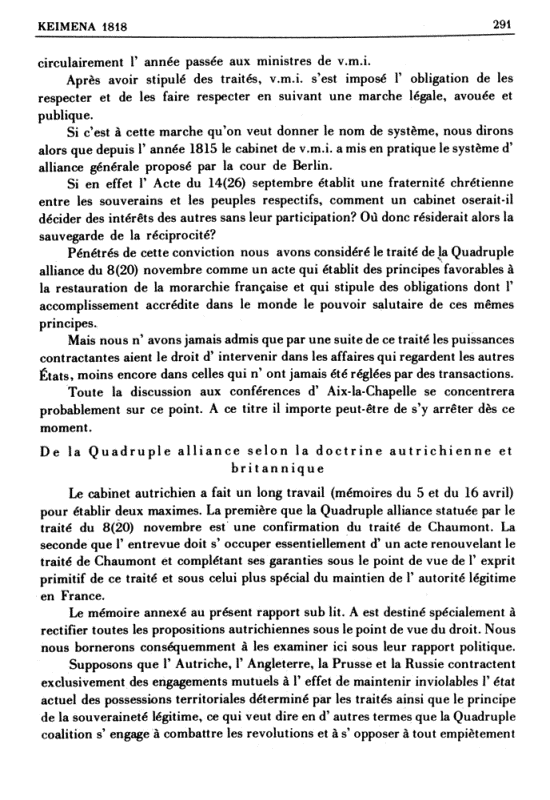 KEIMENA 1818 291

circulairement l' année passée aux ministres de v.m.i.

Après avoir stipulé des traités, v.m.i. s'est imposé l' obligation de les respecter et de les faire respecter en suivant une marche légale, avouée et publique.

Si c'est à cette marche qu'on veut donner le nom de système, nous dirons alors que depuis l' année 1815 le cabinet de v.m.i. a mis en pratique le système d' alliance générale proposé par la cour de Berlin.

Si en effet l' Acte du 14(26) septembre établit une fraternité chrétienne entre les souverains et les peuples respectifs, comment un cabinet oserait-il décider des intérêts des autres sans leur participation? Où donc résiderait alors la sauvegarde de la réciprocité?

Pénétrés de cette conviction nous avons considéré le traité de la Quadruple alliance du 8(20) novembre comme un acte qui établit des principes favorables à la restauration de la morarchie française et qui stipule des obligations dont l' accomplissement accrédite dans le monde le pouvoir salutaire de ces mêmes principes.

Mais nous n' avons jamais admis que par une suite de ce traité les puissances contractantes aient le droit d' intervenir dans les affaires qui regardent les autres États, moins encore dans celles qui n' ont jamais été réglées par des transactions.

Toute la discussion aux conférences d' Aix-la-Chapelle se concentrera probablement sur ce point. A ce titre il importe peut-être de s'y arrêter dès ce moment.

De la Quadruple alliance selon la doctrine autrichienne et britannique

Le cabinet autrichien a fait un long travail (mémoires du 5 et du 16 avril) pour établir deux maximes. La première que la Quadruple alliance statuée par le traité du 8(20) novembre est une confirmation du traité de Chaumont. La seconde que l' entrevue doit s' occuper essentiellement d' un acte renouvelant le traité de Chaumont et complétant ses garanties sous le point de vue de l' exprit primitif de ce traité et sous celui plus spécial du maintien de l' autorité légitime en France.

Le mémoire annexé au présent rapport sub lit. A est destiné spécialement à rectifier toutes les propositions autrichiennes sous le point de vue du droit. Nous nous bornerons conséquemment à les examiner ici sous leur rapport politique.

Supposons que l' Autriche, l' Angleterre, la Prusse et la Russie contractent exclusivement des engagements mutuels à l' effet de maintenir inviolables l' état actuel des possessions territoriales déterminé par les traités ainsi que le principe de la souveraineté légitime, ce qui veut dire en d' autres termes que la Quadruple coalition s' engage à combattre les revolutions et à s' opposer à tout empiètement